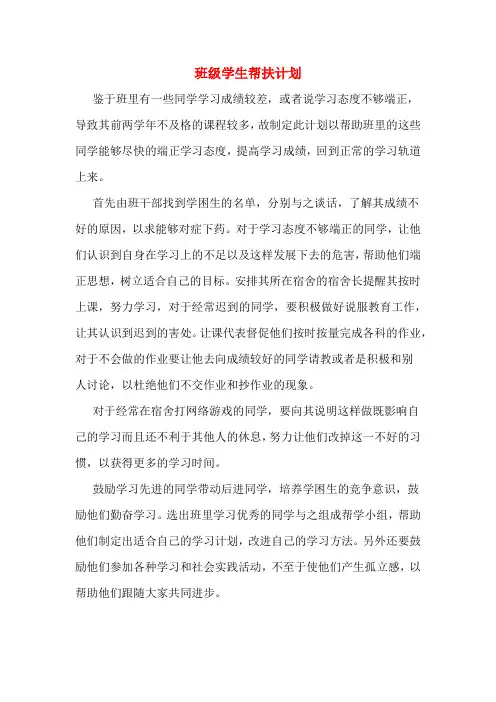 班级学生帮扶计划

鉴于班里有一些同学学习成绩较差，或者说学习态度不够端正，导致其前两学年不及格的课程较多，故制定此计划以帮助班里的这些同学能够尽快的端正学习态度，提高学习成绩，回到正常的学习轨道上来。

首先由班干部找到学困生的名单，分别与之谈话，了解其成绩不好的原因，以求能够对症下药。对于学习态度不够端正的同学，让他们认识到自身在学习上的不足以及这样发展下去的危害，帮助他们端正思想，树立适合自己的目标。安排其所在宿舍的宿舍长提醒其按时上课，努力学习，对于经常迟到的同学，要积极做好说服教育工作，让其认识到迟到的害处。让课代表督促他们按时按量完成各科的作业，对于不会做的作业要让他去向成绩较好的同学请教或者是积极和别人讨论，以杜绝他们不交作业和抄作业的现象。

对于经常在宿舍打网络游戏的同学，要向其说明这样做既影响自己的学习而且还不利于其他人的休息，努力让他们改掉这一不好的习惯，以获得更多的学习时间。

鼓励学习先进的同学带动后进同学，培养学困生的竞争意识，鼓励他们勤奋学习。选出班里学习优秀的同学与之组成帮学小组，帮助他们制定出适合自己的学习计划，改进自己的学习方法。另外还要鼓励他们参加各种学习和社会实践活动，不至于使他们产生孤立感，以帮助他们跟随大家共同进步。